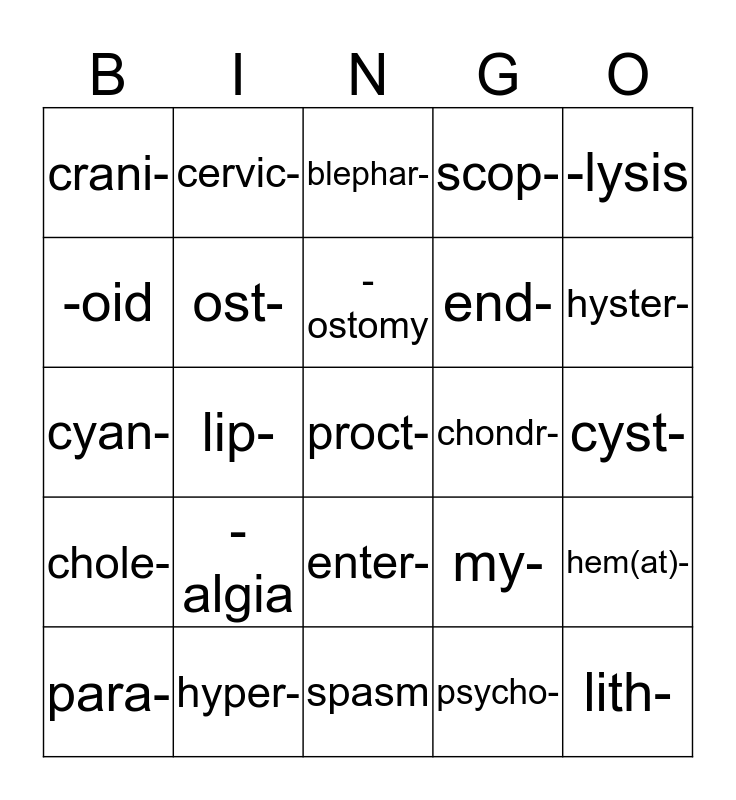 | B | I | N | G | O |
|---|---|---|---|---|
| crani- | cervic- | blephar- | scop- | -lysis |
| -oid | ost- | -ostomy | end- | hyster- |
| cyan- | lip- | proct- | chondr- | cyst- |
| chole- | -algia | enter- | my- | hem(at)- |
| para- | hyper- | spasm | psycho- | lith- |